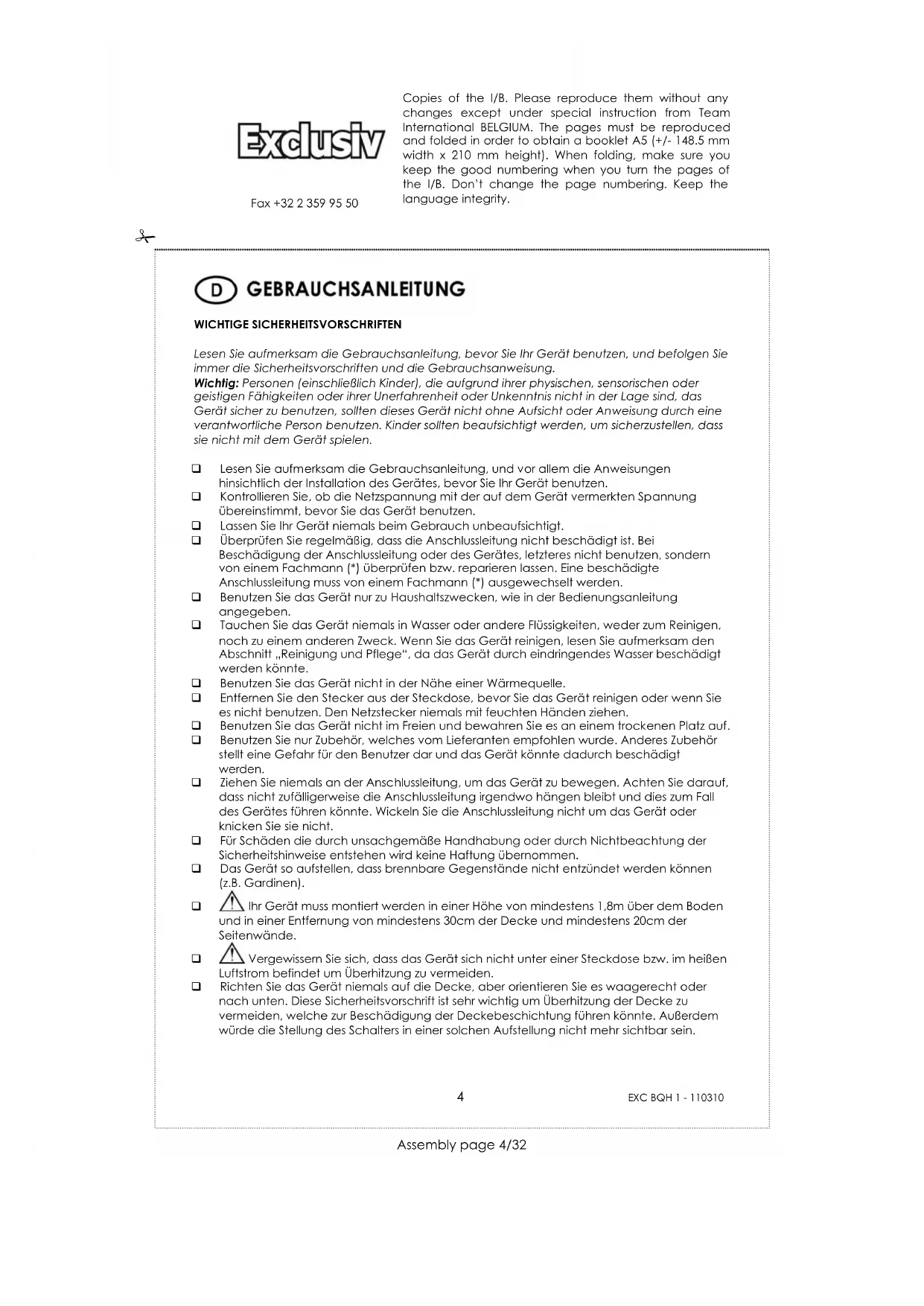 Exclusiv

Fax +32 2 359 95 50

Copies of the I/B. Please reproduce them without any changes except under special instruction from Team International BELGIUM. The pages must be reproduced and folded in order to obtain a booklet A5 (+/- 148.5 mm width x 210 mm height). When folding, make sure you keep the good numbering when you turn the pages of the I/B. Don't change the page numbering. Keep the language integrity.

D GEBRAUCHSANLEITUNG

WICHTIGE SICHERHEITSVORSCHRIFTEN

Lesen Sie aufmerksam die Gebrauchsanleitung, bevor Sie Ihr Gerät benutzen, und befolgen Sie immer die Sicherheitsvorschriften und die Gebrauchsanweisung.
Wichtig: Personen (einschließlich Kinder), die aufgrund ihrer physischen, sensorischen oder geistigen Fähigkeiten oder ihrer Unerfahrenheit oder Unkenntnis nicht in der Lage sind, das Gerät sicher zu benutzen, sollten dieses Gerät nicht ohne Aufsicht oder Anweisung durch eine verantwortliche Person benutzen. Kinder sollten beaufsichtigt werden, um sicherzustellen, dass sie nicht mit dem Gerät spielen.

❑ Lesen Sie aufmerksam die Gebrauchsanleitung, und vor allem die Anweisungen hinsichtlich der Installation des Gerätes, bevor Sie Ihr Gerät benutzen.
❑ Kontrollieren Sie, ob die Netzspannung mit der auf dem Gerät vermerkten Spannung übereinstimmt, bevor Sie das Gerät benutzen.
❑ Lassen Sie Ihr Gerät niemals beim Gebrauch unbeaufsichtigt.
❑ Überprüfen Sie regelmäßig, dass die Anschlussleitung nicht beschädigt ist. Bei Beschädigung der Anschlussleitung oder des Gerätes, letzteres nicht benutzen, sondern von einem Fachmann (*) überprüfen bzw. reparieren lassen. Eine beschädigte Anschlussleitung muss von einem Fachmann (*) ausgewechselt werden.
❑ Benutzen Sie das Gerät nur zu Haushaltszwecken, wie in der Bedienungsanleitung angegeben.
❑ Tauchen Sie das Gerät niemals in Wasser oder andere Flüssigkeiten, weder zum Reinigen, noch zu einem anderen Zweck. Wenn Sie das Gerät reinigen, lesen Sie aufmerksam den Abschnitt „Reinigung und Pflege“, da das Gerät durch eindringendes Wasser beschädigt werden könnte.
❑ Benutzen Sie das Gerät nicht in der Nähe einer Wärmequelle.
❑ Entfernen Sie den Stecker aus der Steckdose, bevor Sie das Gerät reinigen oder wenn Sie es nicht benutzen. Den Netzstecker niemals mit feuchten Händen ziehen.
❑ Benutzen Sie das Gerät nicht im Freien und bewahren Sie es an einem trockenen Platz auf.
❑ Benutzen Sie nur Zubehör, welches vom Lieferanten empfohlen wurde. Anderes Zubehör stellt eine Gefahr für den Benutzer dar und das Gerät könnte dadurch beschädigt werden.
❑ Ziehen Sie niemals an der Anschlussleitung, um das Gerät zu bewegen. Achten Sie darauf, dass nicht zufälligerweise die Anschlussleitung irgendwo hängen bleibt und dies zum Fall des Gerätes führen könnte. Wickeln Sie die Anschlussleitung nicht um das Gerät oder knicken Sie sie nicht.
❑ Für Schäden die durch unsachgemäße Handhabung oder durch Nichtbeachtung der Sicherheitshinweise entstehen wird keine Haftung übernommen.
❑ Das Gerät so aufstellen, dass brennbare Gegenstände nicht entzündet werden können (z.B. Gardinen).
❑ Ihr Gerät muss montiert werden in einer Höhe von mindestens 1,8m über dem Boden und in einer Entfernung von mindestens 30cm der Decke und mindestens 20cm der Seitenwände.
❑ Vergewissern Sie sich, dass das Gerät sich nicht unter einer Steckdose bzw. im heißen Luftstrom befindet um Überhitzung zu vermeiden.
❑ Richten Sie das Gerät niemals auf die Decke, aber orientieren Sie es waagerecht oder nach unten. Diese Sicherheitsvorschrift ist sehr wichtig um Überhitzung der Decke zu vermeiden, welche zur Beschädigung der Deckebeschichtung führen könnte. Außerdem würde die Stellung des Schalters in einer solchen Aufstellung nicht mehr sichtbar sein.

4 EXC BQH 1 - 110310

Assembly page 4/32